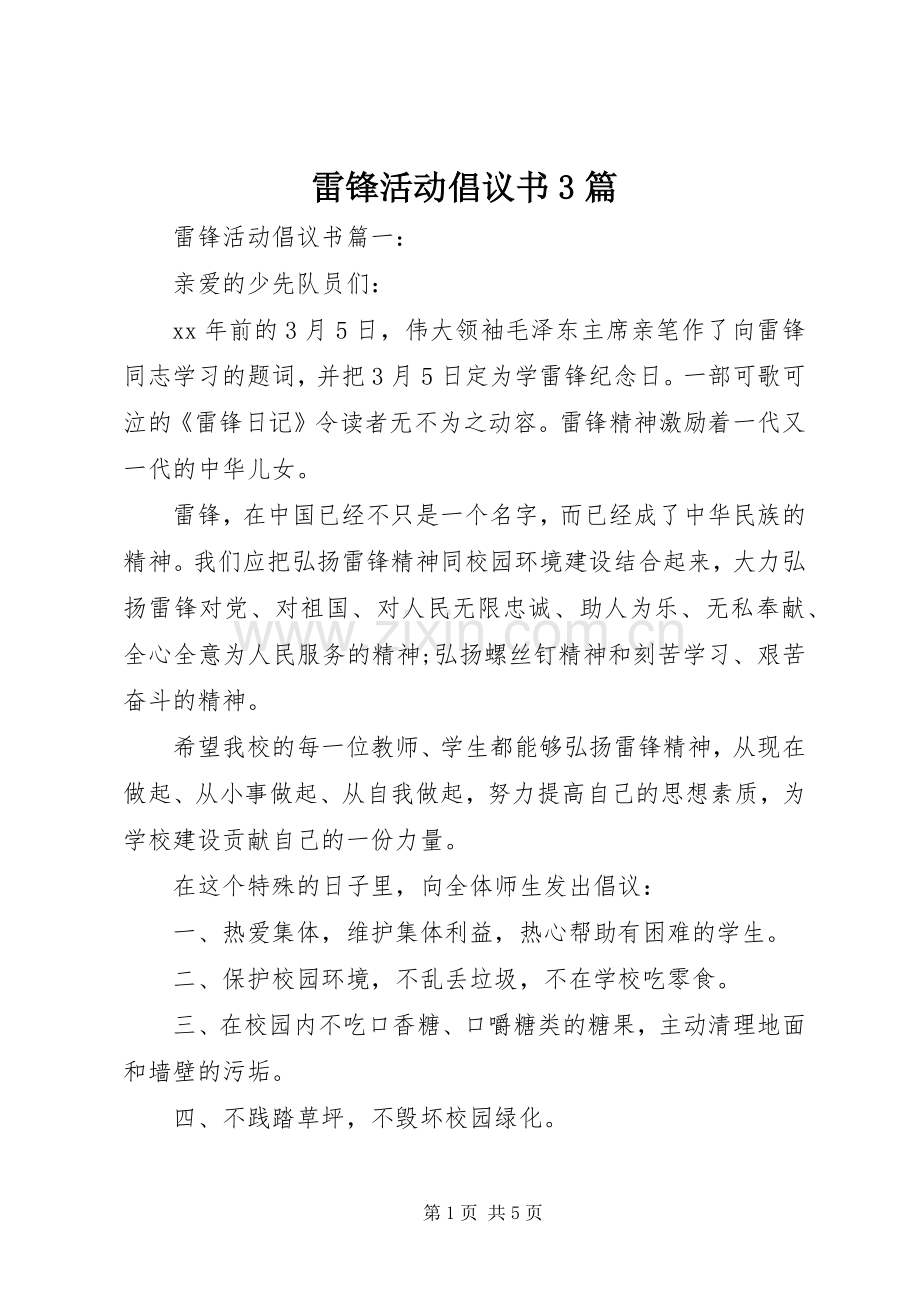 雷锋活动倡议书3篇

雷锋活动倡议书篇一：

亲爱的少先队员们：

xx年前的3月5日，伟大领袖毛泽东主席亲笔作了向雷锋同志学习的题词，并把3月5日定为学雷锋纪念日。一部可歌可泣的《雷锋日记》令读者无不为之动容。雷锋精神激励着一代又一代的中华儿女。

雷锋，在中国已经不只是一个名字，而已经成了中华民族的精神。我们应把弘扬雷锋精神同校园环境建设结合起来，大力弘扬雷锋对党、对祖国、对人民无限忠诚、助人为乐、无私奉献、全心全意为人民服务的精神;弘扬螺丝钉精神和刻苦学习、艰苦奋斗的精神。

希望我校的每一位教师、学生都能够弘扬雷锋精神，从现在做起、从小事做起、从自我做起，努力提高自己的思想素质，为学校建设贡献自己的一份力量。

在这个特殊的日子里，向全体师生发出倡议：

一、热爱集体，维护集体利益，热心帮助有困难的学生。

二、保护校园环境，不乱丢垃圾，不在学校吃零食。

三、在校园内不吃口香糖、口嚼糖类的糖果，主动清理地面和墙壁的污垢。

四、不践踏草坪，不毁坏校园绿化。

第1页 共5页

www.zixin.com.cn